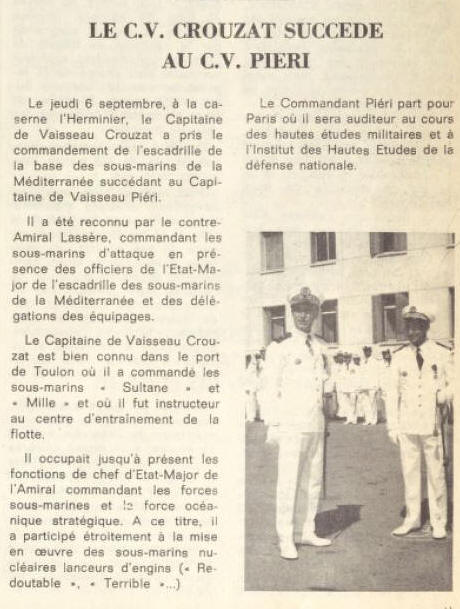 LE C.V. CROUZAT SUCCEDE AU C.V. PIERI

Le jeudi 6 septembre, à la caserne l'Herminier, le Capitaine de Vaisseau Crouzat a pris le commandement de l'escadrille de la base des sous-marins de la Méditerranée succédant au Capitaine de Vaisseau Piéri.

Il a été reconnu par le contre-Amiral Lassère, commandant les sous-marins d'attaque en présence des officiers de l'Etat-Major de l'escadrille des sous-marins de la Méditerranée et des délégations des équipages.

Le Capitaine de Vaisseau Crouzat est bien connu dans le port de Toulon où il a commandé les sous-marins « Sultane » et « Mille » et où il fut instructeur au centre d'entraînement de la flotte.

Il occupait jusqu'à présent les fonctions de chef d'Etat-Major de l'Amiral commandant les forces sous-marines et la force océanique stratégique. A ce titre, il a participé étroitement à la mise en œuvre des sous-marins nucléaires lanceurs d'engins (« Redoutable », « Terrible »...)

Le Commandant Piéri part pour Paris où il sera auditeur au cours des hautes études militaires et à l'Institut des Hautes Etudes de la défense nationale.